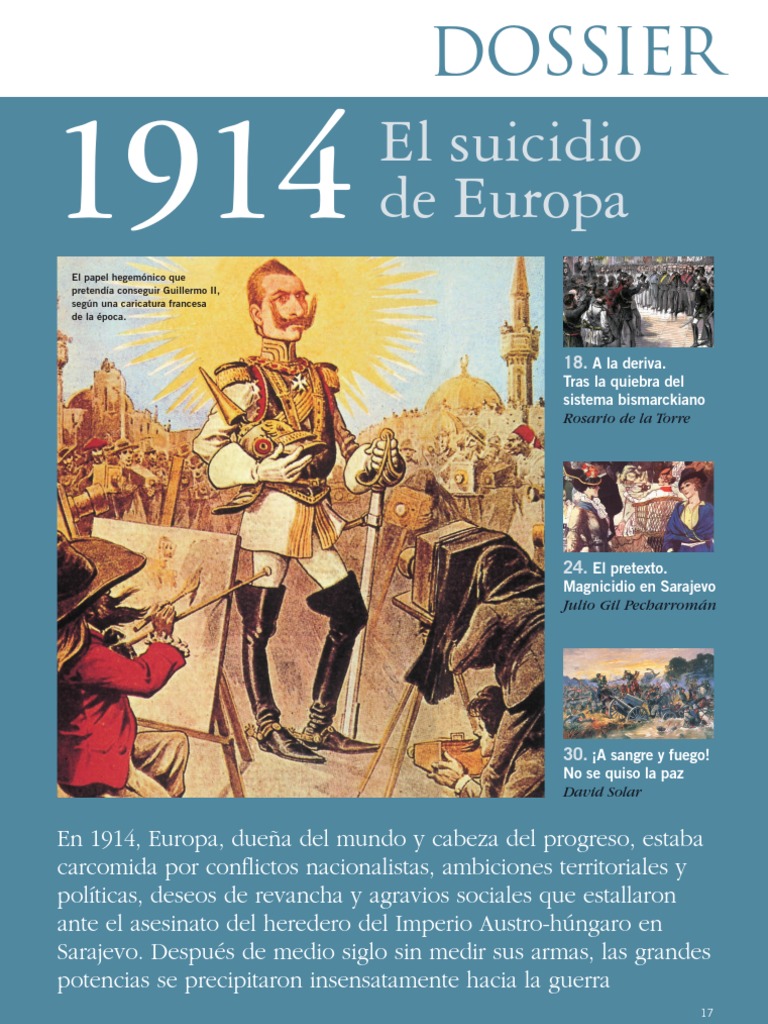 DOSSIER

1914 El suicidio de Europa

El papel hegemónico que pretendía conseguir Guillermo II, según una caricatura francesa de la época.

18. A la deriva. Tras la quiebra del sistema bismarckiano
Rosario de la Torre

24. El pretexto. Magnicidio en Sarajevo
Julio Gil Pecharromán

30. ¡A sangre y fuego! No se quiso la paz
David Solar

En 1914, Europa, dueña del mundo y cabeza del progreso, estaba carcomida por conflictos nacionalistas, ambiciones territoriales y políticas, deseos de revancha y agravios sociales que estallaron ante el asesinato del heredero del Imperio Austro-húngaro en Sarajevo. Después de medio siglo sin medir sus armas, las grandes potencias se precipitaron insensatamente hacia la guerra

17